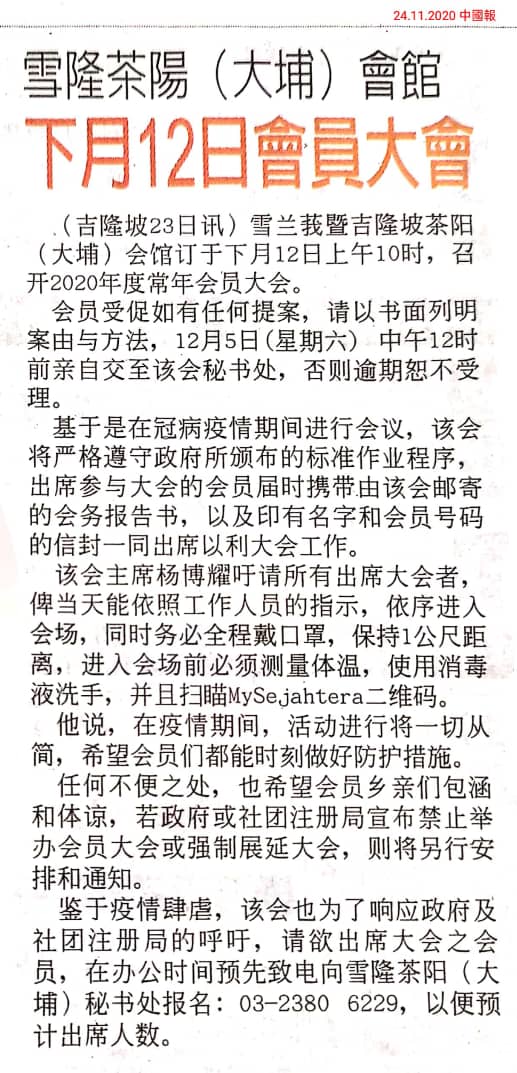 24.11.2020 中國報

雪隆茶陽（大埔）會館

下月12日會員大會

（吉隆坡23日讯）雪兰莪暨吉隆坡茶阳（大埔）会馆订于下月12日上午10时，召开2020年度常年会员大会。

会员受促如有任何提案，请以书面列明案由与方法，12月5日(星期六) 中午12时前亲自交至该会秘书处，否则逾期恕不受理。

基于是在冠病疫情期间进行会议，该会将严格遵守政府所颁布的标准作业程序，出席参与大会的会员届时携带由该会邮寄的会务报告书，以及印有名字和会员号码的信封一同出席以利大会工作。

该会主席杨博耀吁请所有出席大会者，俾当天能依照工作人员的指示，依序进入会场，同时务必全程戴口罩，保持1公尺距离，进入会场前必须测量体温，使用消毒液洗手，并且扫瞄MySejahtera二维码。

他说，在疫情期间，活动进行将一切从简，希望会员们都能时刻做好防护措施。

任何不便之处，也希望会员乡亲们包涵和体谅，若政府或社团注册局宣布禁止举办会员大会或强制展延大会，则将另行安排和通知。

鉴于疫情肆虐，该会也为了响应政府及社团注册局的呼吁，请欲出席大会之会员，在办公时间预先致电向雪隆茶阳（大埔）秘书处报名：03-2380 6229，以便预计出席人数。